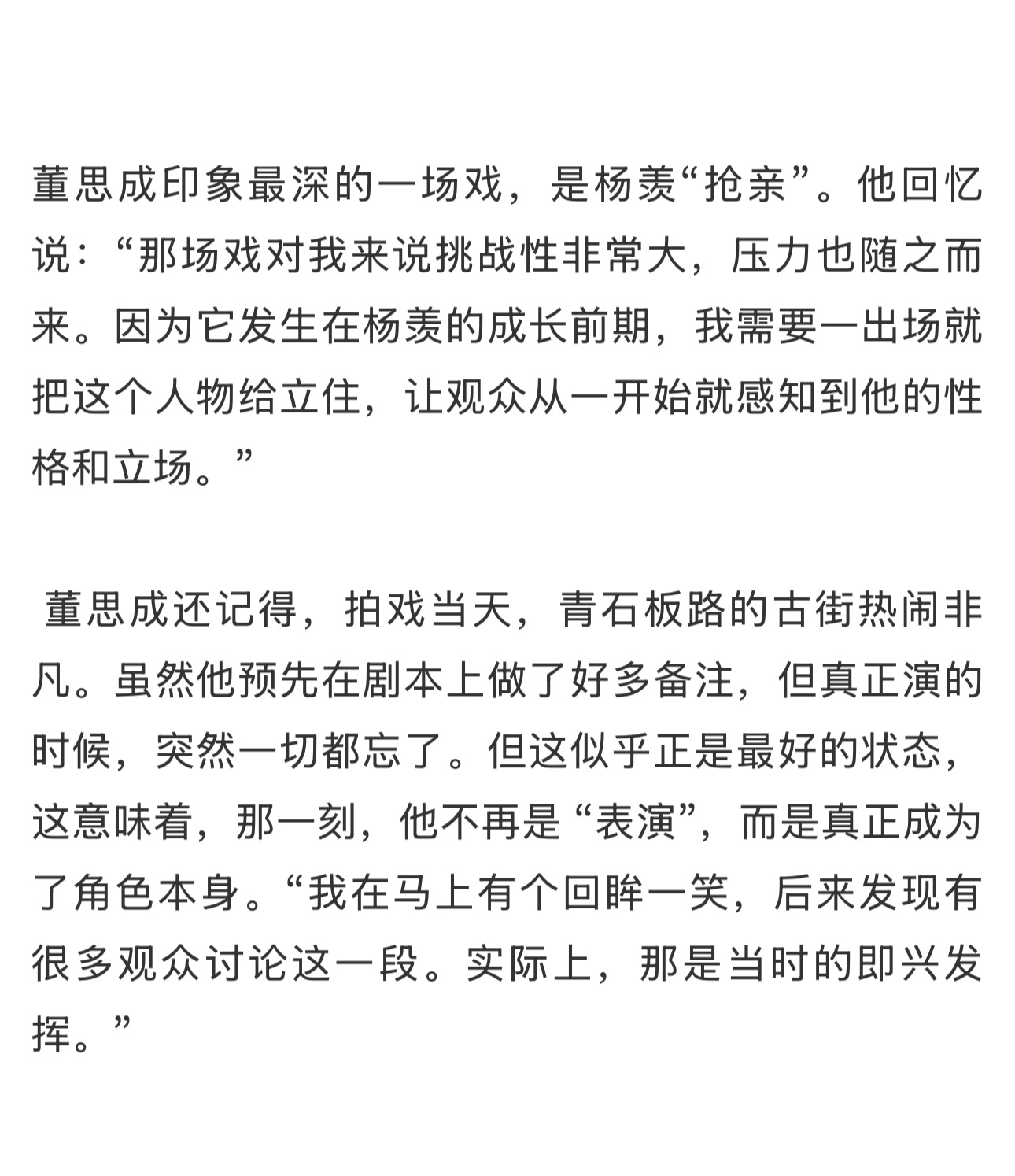 董思成印象最深的一场戏，是杨羡“抢亲”。他回忆说：“那场戏对我来说挑战性非常大，压力也随之而来。因为它发生在杨羡的成长前期，我需要一出场就把这个人物给立住，让观众从一开始就感知到他的性格和立场。”

董思成还记得，拍戏当天，青石板路的古街热闹非凡。虽然他预先在剧本上做了好多备注，但真正演的时候，突然一切都忘了。但这似乎正是最好的状态，这意味着，那一刻，他不再是“表演”，而是真正成为了角色本身。“我在马上有个回眸一笑，后来发现有很多观众讨论这一段。实际上，那是当时的即兴发挥。”